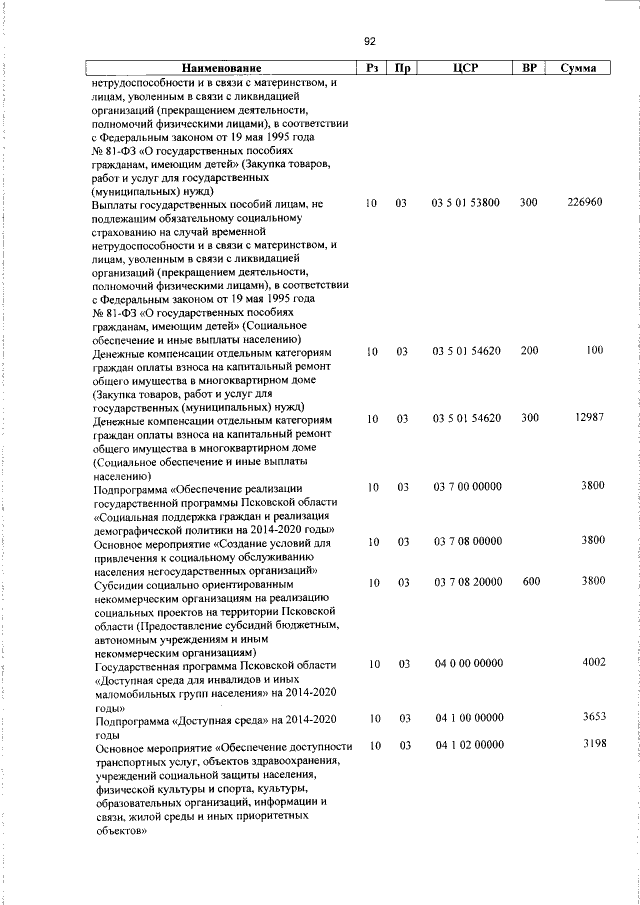 92

| Наименование | Рз | Пр | ЦСР | ВР | Сумма |
|---|---|---|---|---|---|
| нетрудоспособности и в связи с материнством, и лицам, уволенным в связи с ликвидацией организаций (прекращением деятельности, полномочий физическими лицами), в соответствии с Федеральным законом от 19 мая 1995 года № 81-ФЗ «О государственных пособиях гражданам, имеющим детей» (Закупка товаров, работ и услуг для государственных (муниципальных) нужд) | | | | | |
| Выплаты государственных пособий лицам, не подлежащим обязательному социальному страхованию на случай временной нетрудоспособности и в связи с материнством, и лицам, уволенным в связи с ликвидацией организаций (прекращением деятельности, полномочий физическими лицами), в соответствии с Федеральным законом от 19 мая 1995 года № 81-ФЗ «О государственных пособиях гражданам, имеющим детей» (Социальное обеспечение и иные выплаты населению) | 10 | 03 | 03 5 01 53800 | 300 | 226960 |
| Денежные компенсации отдельным категориям граждан оплаты взноса на капитальный ремонт общего имущества в многоквартирном доме (Закупка товаров, работ и услуг для государственных (муниципальных) нужд) | 10 | 03 | 03 5 01 54620 | 200 | 100 |
| Денежные компенсации отдельным категориям граждан оплаты взноса на капитальный ремонт общего имущества в многоквартирном доме (Социальное обеспечение и иные выплаты населению) | 10 | 03 | 03 5 01 54620 | 300 | 12987 |
| Подпрограмма «Обеспечение реализации государственной программы Псковской области «Социальная поддержка граждан и реализация демографической политики на 2014-2020 годы» | 10 | 03 | 03 7 00 00000 | | 3800 |
| Основное мероприятие «Создание условий для привлечения к социальному обслуживанию населения негосударственных организаций» | 10 | 03 | 03 7 08 00000 | | 3800 |
| Субсидии социально ориентированным некоммерческим организациям на реализацию социальных проектов на территории Псковской области (Предоставление субсидий бюджетным, автономным учреждениям и иным некоммерческим организациям) | 10 | 03 | 03 7 08 20000 | 600 | 3800 |
| Государственная программа Псковской области «Доступная среда для инвалидов и иных маломобильных групп населения» на 2014-2020 годы» | 10 | 03 | 04 0 00 00000 | | 4002 |
| Подпрограмма «Доступная среда» на 2014-2020 годы | 10 | 03 | 04 1 00 00000 | | 3653 |
| Основное мероприятие «Обеспечение доступности транспортных услуг, объектов здравоохранения, учреждений социальной защиты населения, физической культуры и спорта, культуры, образовательных организаций, информации и связи, жилой среды и иных приоритетных объектов» | 10 | 03 | 04 1 02 00000 | | 3198 |